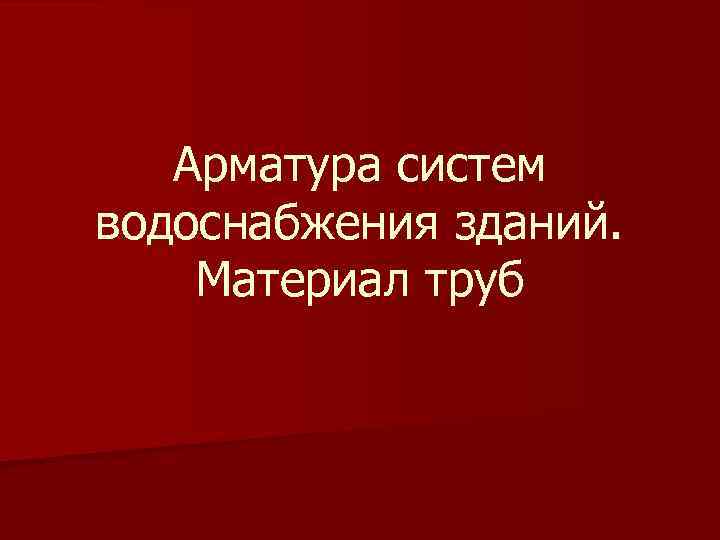 Арматура систем водоснабжения зданий. Материал труб